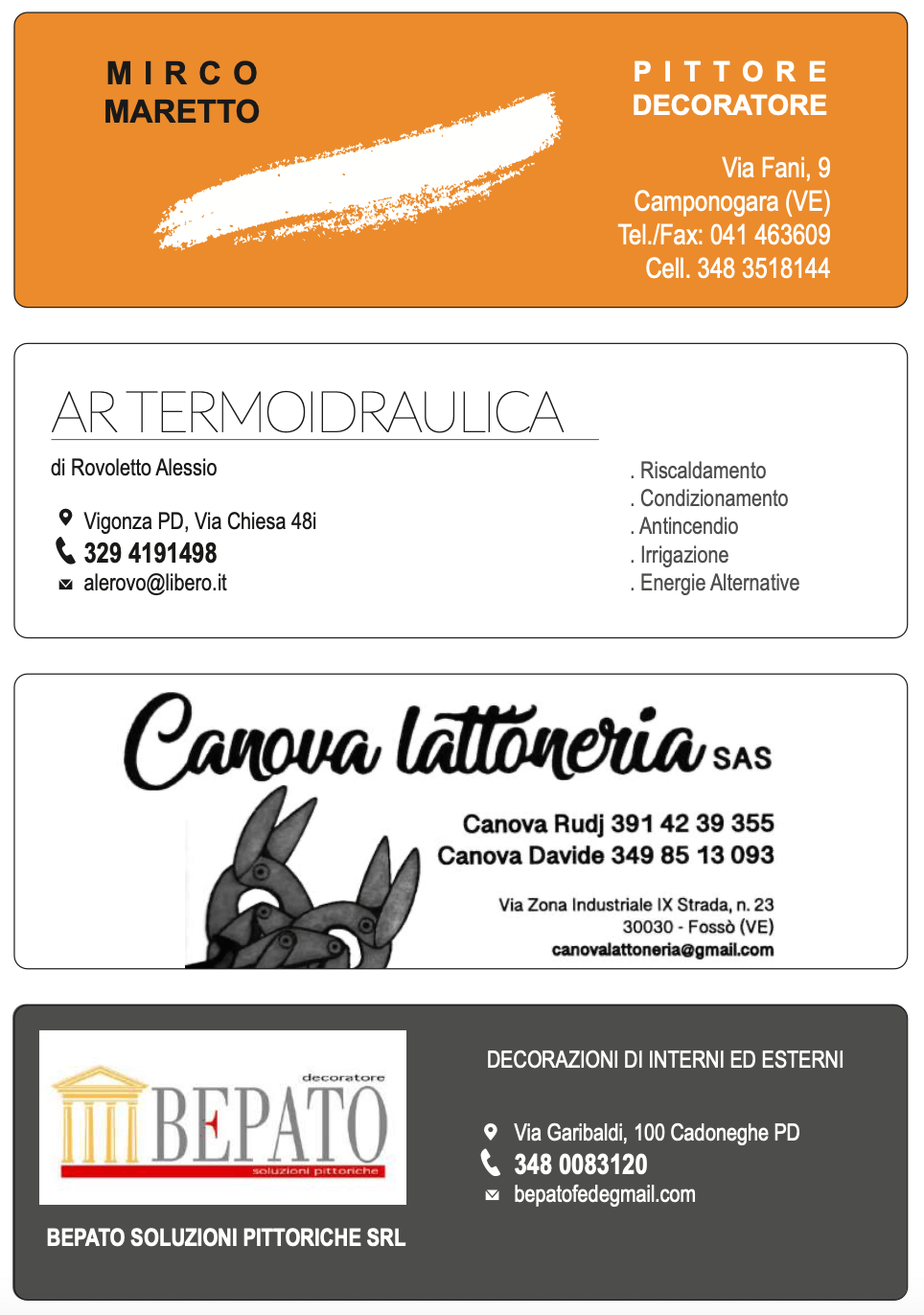 MIRCO
MARETTO

PITTORE
DECORATORE

Via Fani, 9
Camponogara (VE)
Tel./Fax: 041 463609
Cell. 348 3518144

AR TERMOIDRAULICA
di Rovoletto Alessio

Vigonza PD, Via Chiesa 48i
329 4191498
alerovo@libero.it

. Riscaldamento
. Condizionamento
. Antincendio
. Irrigazione
. Energie Alternative

Canova lattoneria SAS

Canova Rudj 391 42 39 355
Canova Davide 349 85 13 093

Via Zona Industriale IX Strada, n. 23
30030 - Fossò (VE)
canovalattoneria@gmail.com

decoratore
BEPATO
soluzioni pittoriche

BEPATO SOLUZIONI PITTORICHE SRL

DECORAZIONI DI INTERNI ED ESTERNI

Via Garibaldi, 100 Cadoneghe PD
348 0083120
bepatofedegmail.com